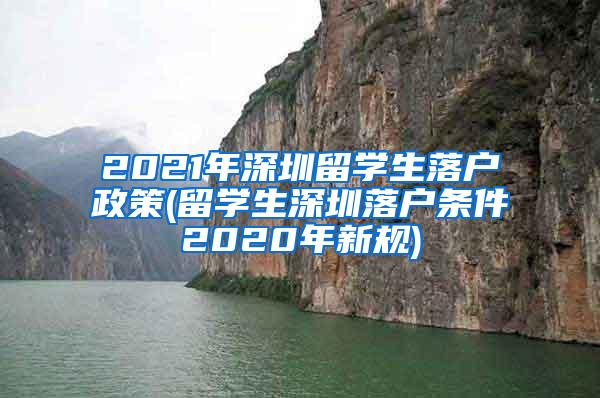 2021年深圳留学生落户政策(留学生深圳落户条件2020年新规)